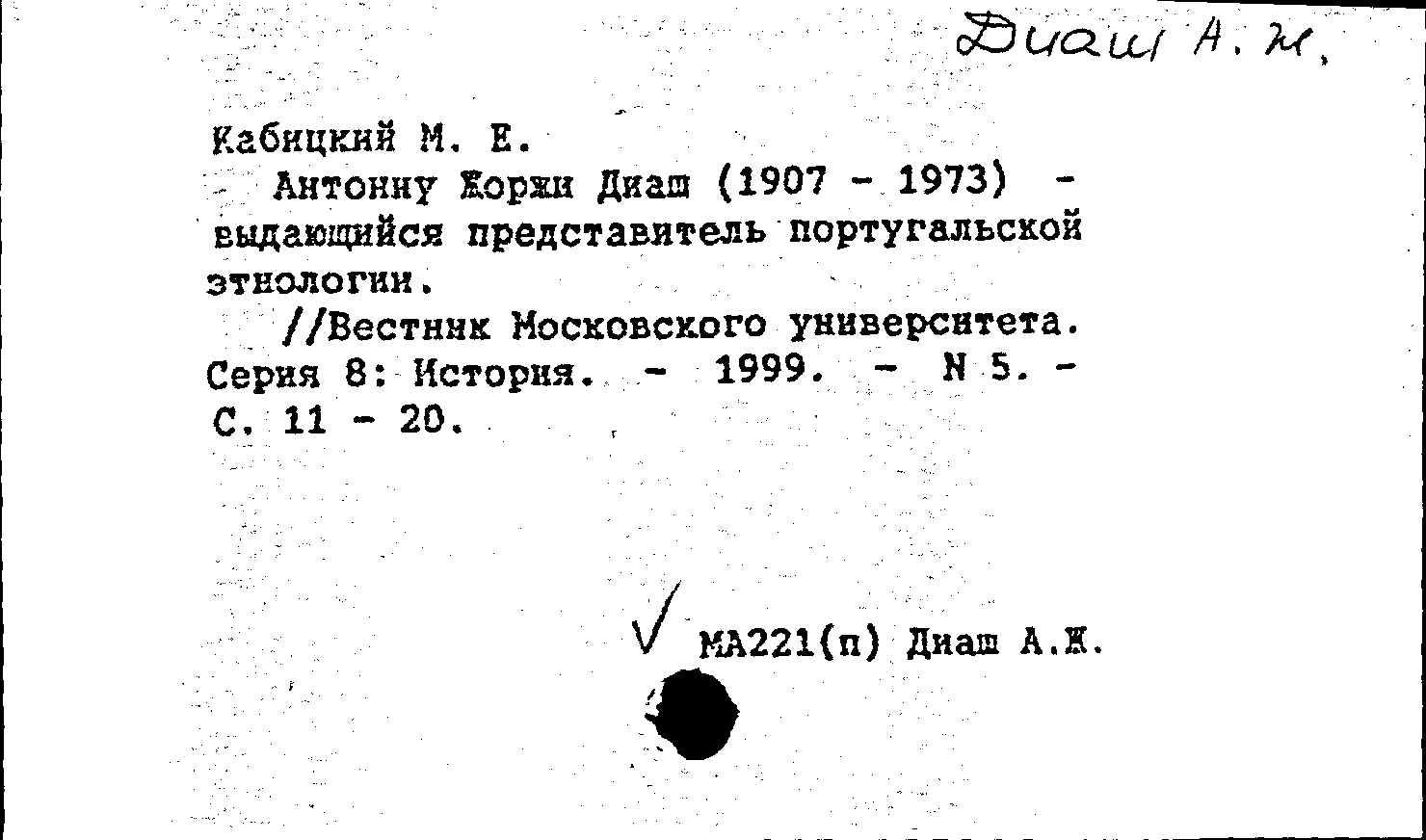 Диаш А. Ж.

Кабицкий М. Е.
Антониу Жоржи Диаш (1907 - 1973) - выдающийся представитель португальской этнологии.
//Вестник Московского университета. Серия 8: История. - 1999. - N 5. - С. 11 - 20.

МА221(п) Диаш А.Ж.